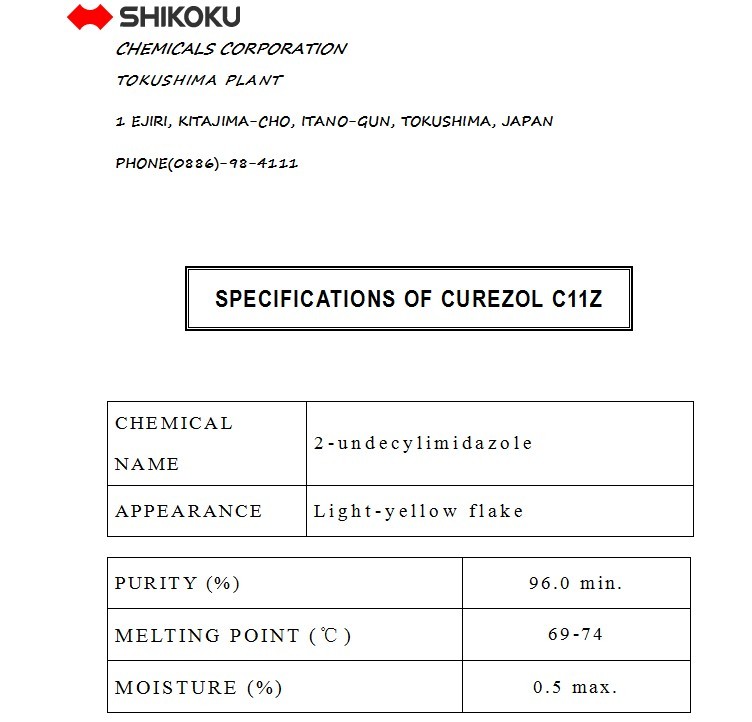 SHIKOKU

CHEMICALS CORPORATION

TOKUSHIMA PLANT

1 EJIRI, KITAJIMA-CHO, ITANO-GUN, TOKUSHIMA, JAPAN

PHONE(0886)-98-4111

SPECIFICATIONS OF CUREZOL C11Z

| CHEMICAL NAME | 2-undecylimidazole |
|---|---|
| APPEARANCE | Light-yellow flake |

| PURITY (%) | 96.0 min. |
|---|---|
| MELTING POINT (℃) | 69-74 |
| MOISTURE (%) | 0.5 max. |